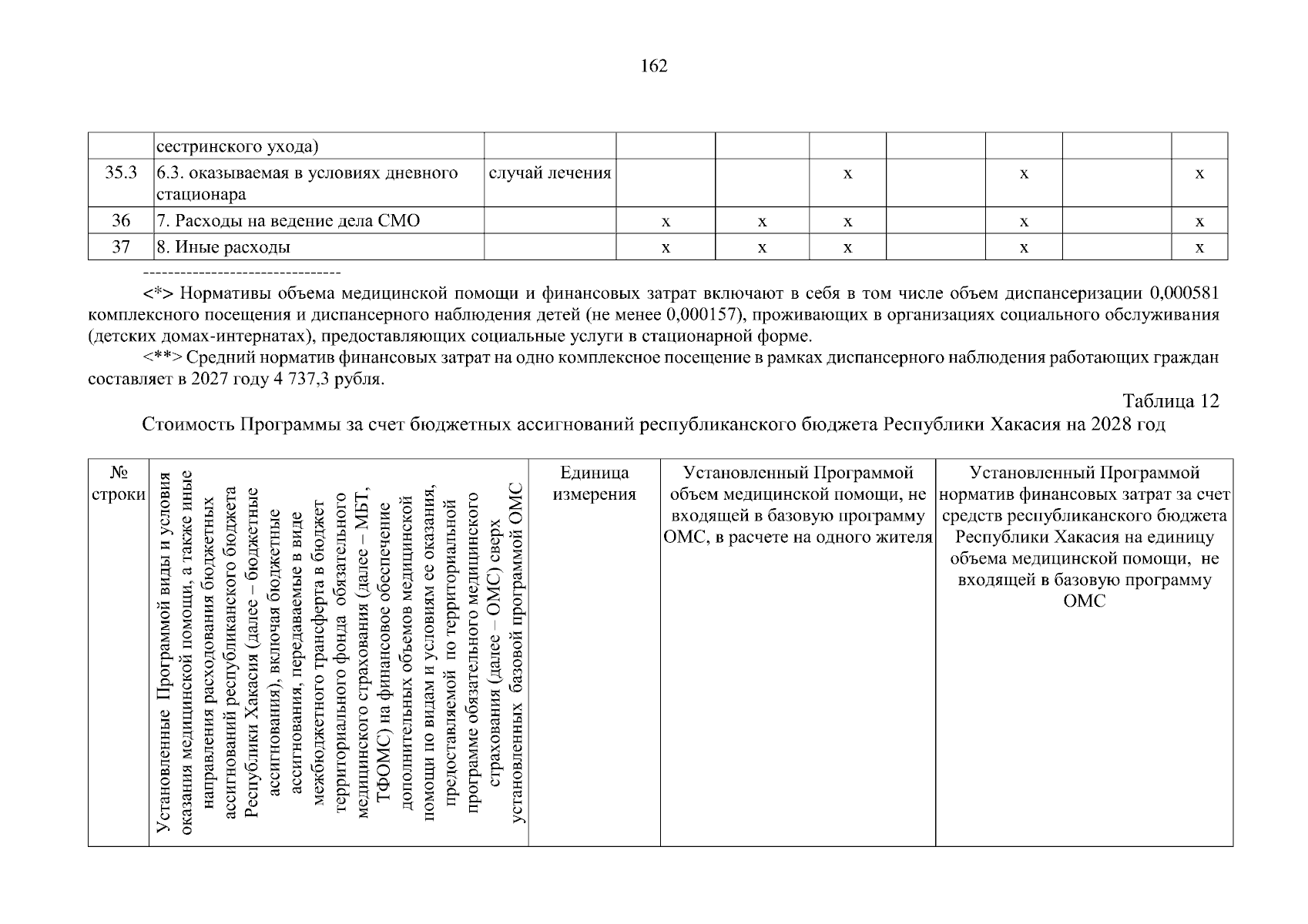 162

| | сестринского ухода) | | | | | | | | |
|---|---|---|---|---|---|---|---|---|---|
| 35.3 | 6.3. оказываемая в условиях дневного стационара | случай лечения | | | х | | х | | х |
| 36 | 7. Расходы на ведение дела СМО | | х | х | х | | х | | х |
| 37 | 8. Иные расходы | | х | х | х | | х | | х |

--------------------------------

<*> Нормативы объема медицинской помощи и финансовых затрат включают в себя в том числе объем диспансеризации 0,000581 комплексного посещения и диспансерного наблюдения детей (не менее 0,000157), проживающих в организациях социального обслуживания (детских домах-интернатах), предоставляющих социальные услуги в стационарной форме.

<**> Средний норматив финансовых затрат на одно комплексное посещение в рамках диспансерного наблюдения работающих граждан составляет в 2027 году 4 737,3 рубля.

Таблица 12

Стоимость Программы за счет бюджетных ассигнований республиканского бюджета Республики Хакасия на 2028 год

| № строки | Установленные Программой виды и условия оказания медицинской помощи, а также иные направления расходования бюджетных ассигнований республиканского бюджета Республики Хакасия (далее – бюджетные ассигнования), включая бюджетные ассигнования, передаваемые в виде межбюджетного трансферта в бюджет территориального фонда обязательного медицинского страхования (далее – МБТ, ТФОМС) на финансовое обеспечение дополнительных объемов медицинской помощи по видам и условиям ее оказания, предоставляемой по территориальной программе обязательного медицинского страхования (далее – ОМС) сверх установленных базовой программой ОМС | Единица измерения | Установленный Программой объем медицинской помощи, не входящей в базовую программу ОМС, в расчете на одного жителя | Установленный Программой норматив финансовых затрат за счет средств республиканского бюджета Республики Хакасия на единицу объема медицинской помощи, не входящей в базовую программу ОМС |
|---|---|---|---|---|